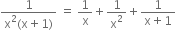 $\frac{1}{x^2(x+1)} = \frac{1}{x} + \frac{1}{x^2} + \frac{1}{x+1}$